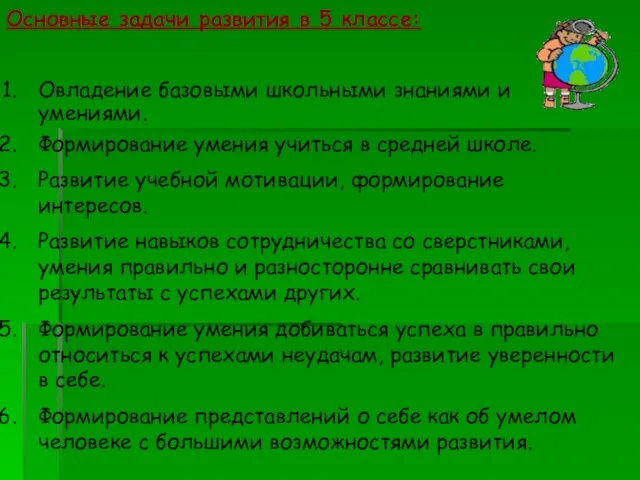 Основные задачи развития в 5 классе:

1. Овладение базовыми школьными знаниями и умениями.

2. Формирование умения учиться в средней школе.

3. Развитие учебной мотивации, формирование интересов.

4. Развитие навыков сотрудничества со сверстниками, умения правильно и разносторонне сравнивать свои результаты с успехами других.

5. Формирование умения добиваться успеха в правильно относиться к успехами неудачам, развитие уверенности в себе.

6. Формирование представлений о себе как об умелом человеке с большими возможностями развития.